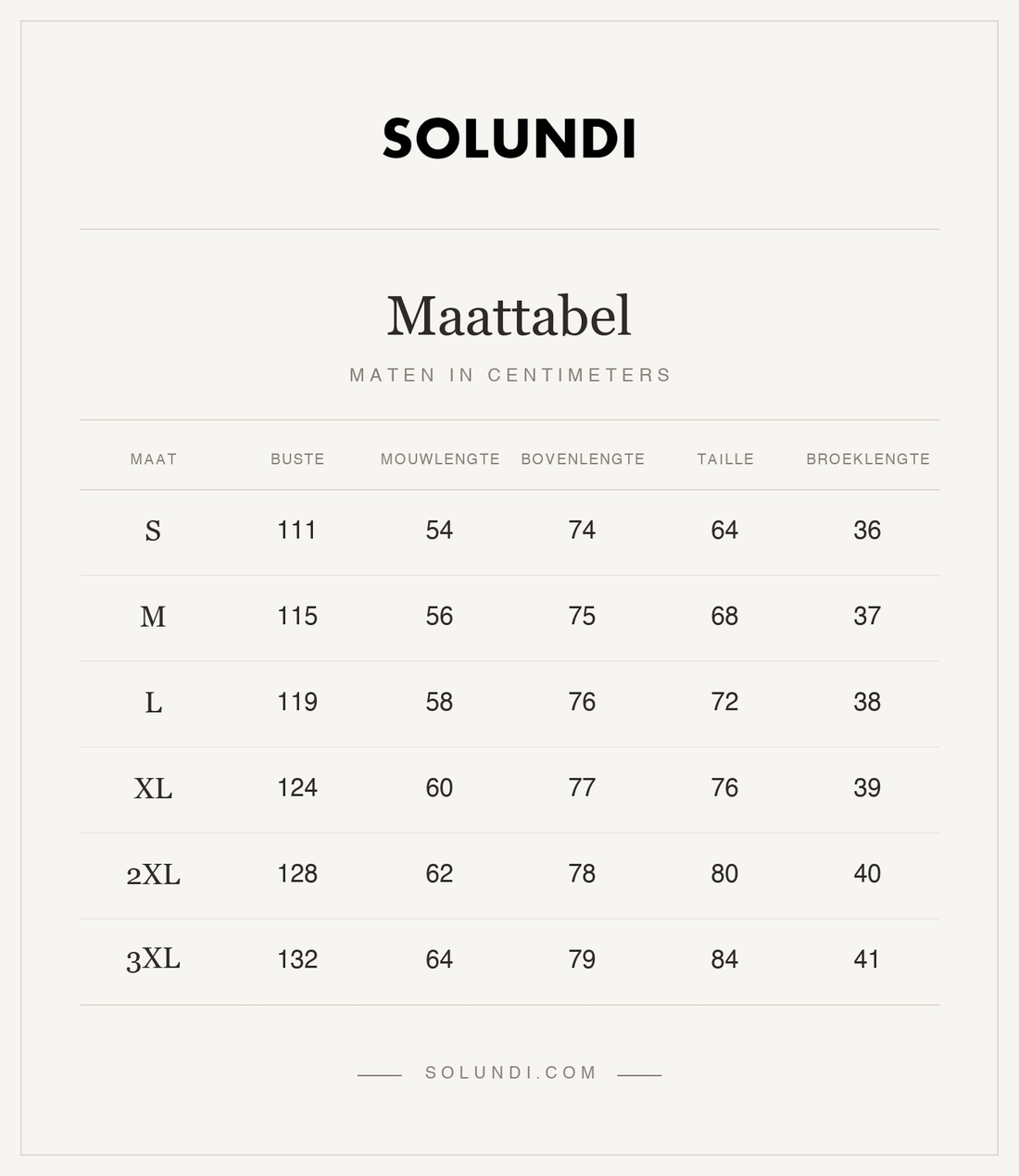 SOLUNDI

Maattabel

MATEN IN CENTIMETERS

| MAAT | BUSTE | MOUWLENGTE | BOVENLENGTE | TAILLE | BROEKLENGTE |
|---|---|---|---|---|---|
| S | 111 | 54 | 74 | 64 | 36 |
| M | 115 | 56 | 75 | 68 | 37 |
| L | 119 | 58 | 76 | 72 | 38 |
| XL | 124 | 60 | 77 | 76 | 39 |
| 2XL | 128 | 62 | 78 | 80 | 40 |
| 3XL | 132 | 64 | 79 | 84 | 41 |

SOLUNDI.COM